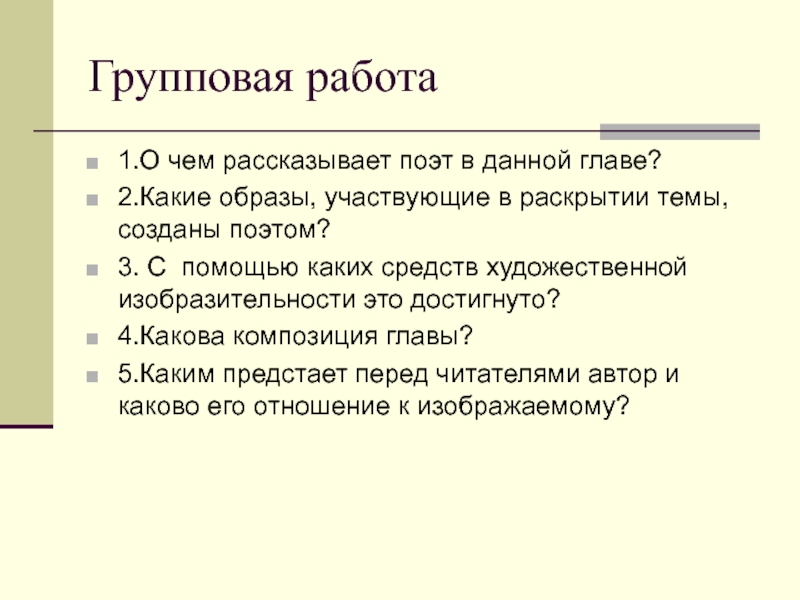 Групповая работа

1.О чем рассказывает поэт в данной главе?

2.Какие образы, участвующие в раскрытии темы, созданы поэтом?

3. С помощью каких средств художественной изобразительности это достигнуто?

4.Какова композиция главы?

5.Каким предстает перед читателями автор и каково его отношение к изображаемому?